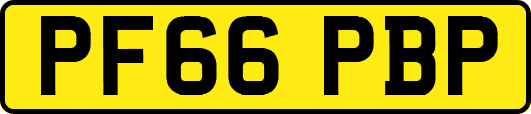 PF66 PBP